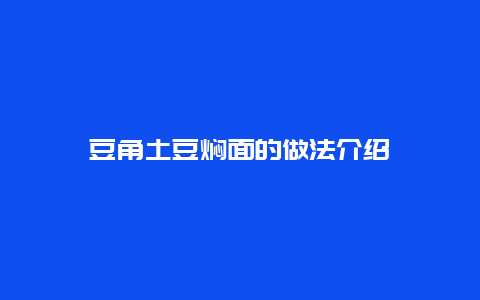 豆角土豆焖面的做法介绍